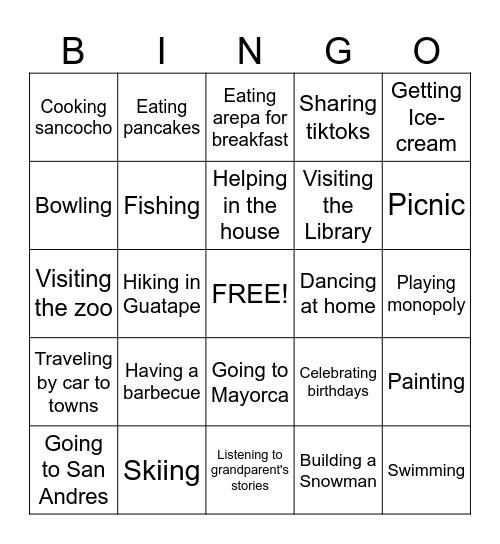 | B | I | N | G | O |
|---|---|---|---|---|
| Cooking sancocho | Eating pancakes | Eating arepa for breakfast | Sharing tiktoks | Getting Ice-cream |
| Bowling | Fishing | Helping in the house | Visiting the Library | Picnic |
| Visiting the zoo | Hiking in Guatape | FREE! | Dancing at home | Playing monopoly |
| Traveling by car to towns | Having a barbecue | Going to Mayorca | Celebrating birthdays | Painting |
| Going to San Andres | Skiing | Listening to grandparent's stories | Building a Snowman | Swimming |